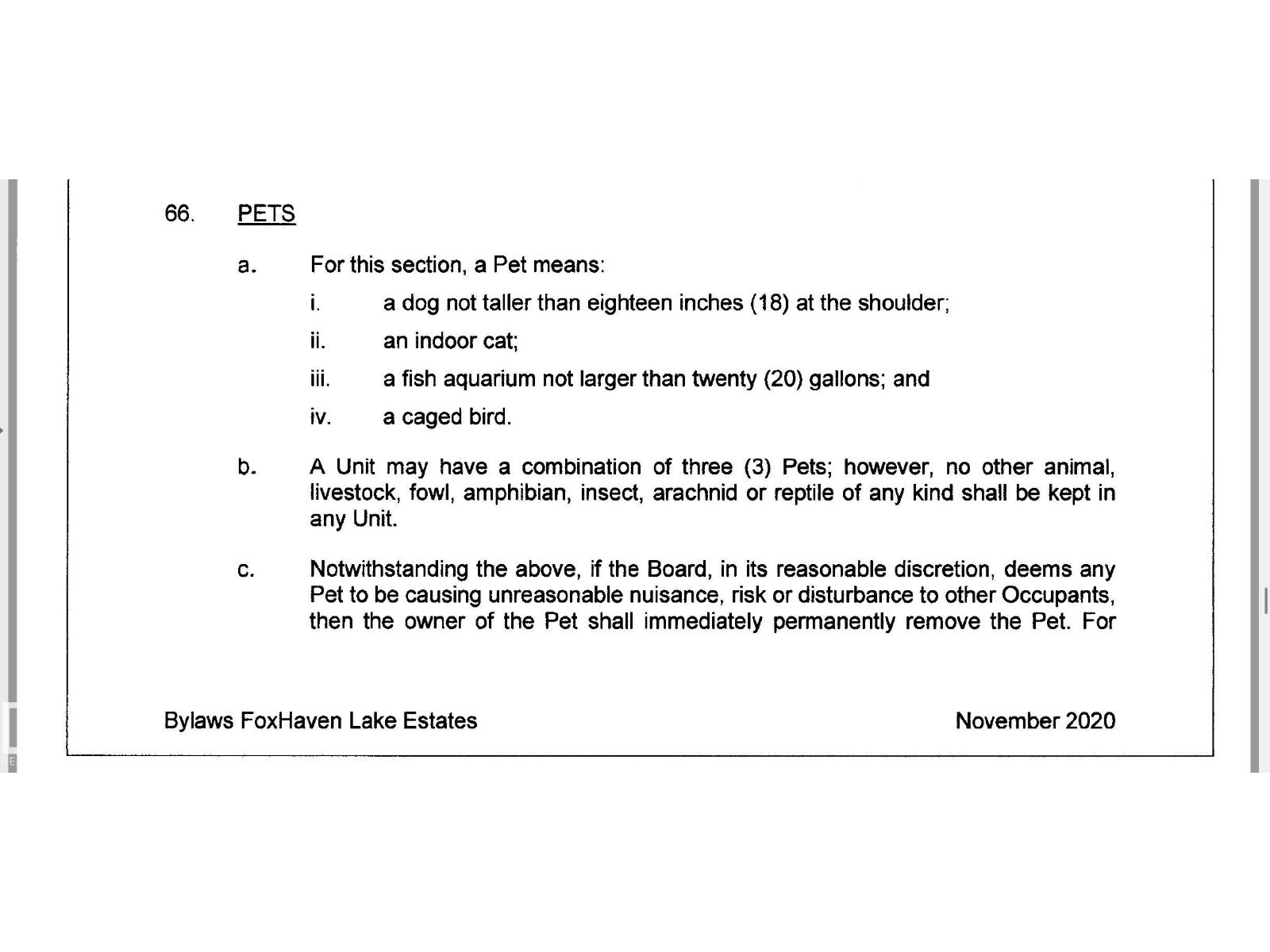 66. PETS

a. For this section, a Pet means:

i. a dog not taller than eighteen inches (18) at the shoulder;

ii. an indoor cat;

iii. a fish aquarium not larger than twenty (20) gallons; and

iv. a caged bird.

b. A Unit may have a combination of three (3) Pets; however, no other animal, livestock, fowl, amphibian, insect, arachnid or reptile of any kind shall be kept in any Unit.

c. Notwithstanding the above, if the Board, in its reasonable discretion, deems any Pet to be causing unreasonable nuisance, risk or disturbance to other Occupants, then the owner of the Pet shall immediately permanently remove the Pet. For

Bylaws FoxHaven Lake Estates November 2020